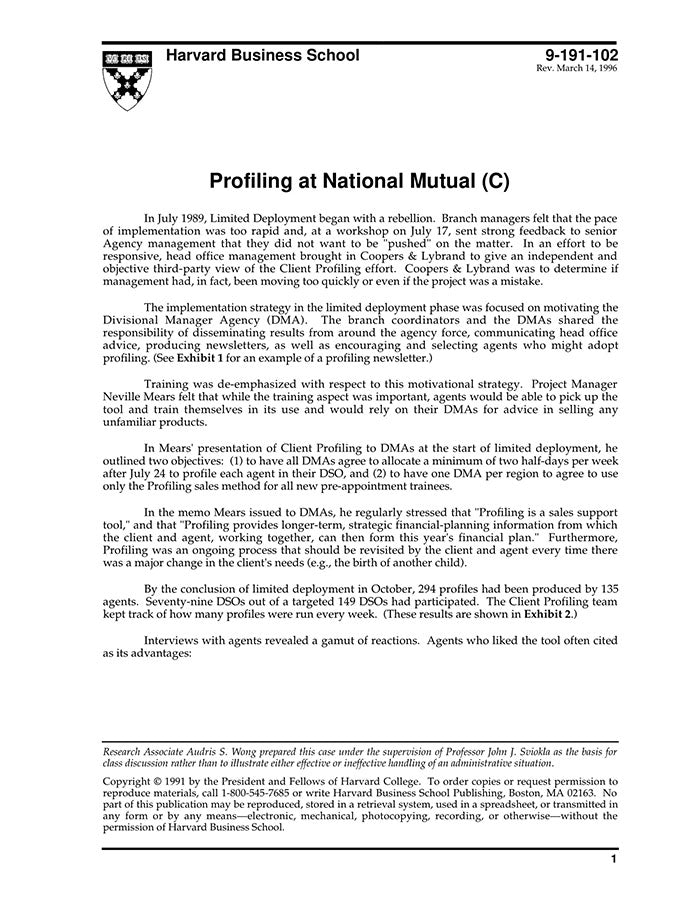 Harvard Business School

9-191-102
Rev. March 14, 1996

Profiling at National Mutual (C)

In July 1989, Limited Deployment began with a rebellion. Branch managers felt that the pace of implementation was too rapid and, at a workshop on July 17, sent strong feedback to senior Agency management that they did not want to be "pushed" on the matter. In an effort to be responsive, head office management brought in Coopers & Lybrand to give an independent and objective third-party view of the Client Profiling effort. Coopers & Lybrand was to determine if management had, in fact, been moving too quickly or even if the project was a mistake.

The implementation strategy in the limited deployment phase was focused on motivating the Divisional Manager Agency (DMA). The branch coordinators and the DMAs shared the responsibility of disseminating results from around the agency force, communicating head office advice, producing newsletters, as well as encouraging and selecting agents who might adopt profiling. (See Exhibit 1 for an example of a profiling newsletter.)

Training was de-emphasized with respect to this motivational strategy. Project Manager Neville Mears felt that while the training aspect was important, agents would be able to pick up the tool and train themselves in its use and would rely on their DMAs for advice in selling any unfamiliar products.

In Mears' presentation of Client Profiling to DMAs at the start of limited deployment, he outlined two objectives: (1) to have all DMAs agree to allocate a minimum of two half-days per week after July 24 to profile each agent in their DSO, and (2) to have one DMA per region to agree to use only the Profiling sales method for all new pre-appointment trainees.

In the memo Mears issued to DMAs, he regularly stressed that "Profiling is a sales support tool," and that "Profiling provides longer-term, strategic financial-planning information from which the client and agent, working together, can then form this year's financial plan." Furthermore, Profiling was an ongoing process that should be revisited by the client and agent every time there was a major change in the client's needs (e.g., the birth of another child).

By the conclusion of limited deployment in October, 294 profiles had been produced by 135 agents. Seventy-nine DSOs out of a targeted 149 DSOs had participated. The Client Profiling team kept track of how many profiles were run every week. (These results are shown in Exhibit 2.)

Interviews with agents revealed a gamut of reactions. Agents who liked the tool often cited as its advantages:

Research Associate Audris S. Wong prepared this case under the supervision of Professor John J. Sviokla as the basis for class discussion rather than to illustrate either effective or ineffective handling of an administrative situation.

Copyright © 1991 by the President and Fellows of Harvard College. To order copies or request permission to reproduce materials, call 1-800-545-7685 or write Harvard Business School Publishing, Boston, MA 02163. No part of this publication may be reproduced, stored in a retrieval system, used in a spreadsheet, or transmitted in any form or by any means—electronic, mechanical, photocopying, recording, or otherwise—without the permission of Harvard Business School.

1